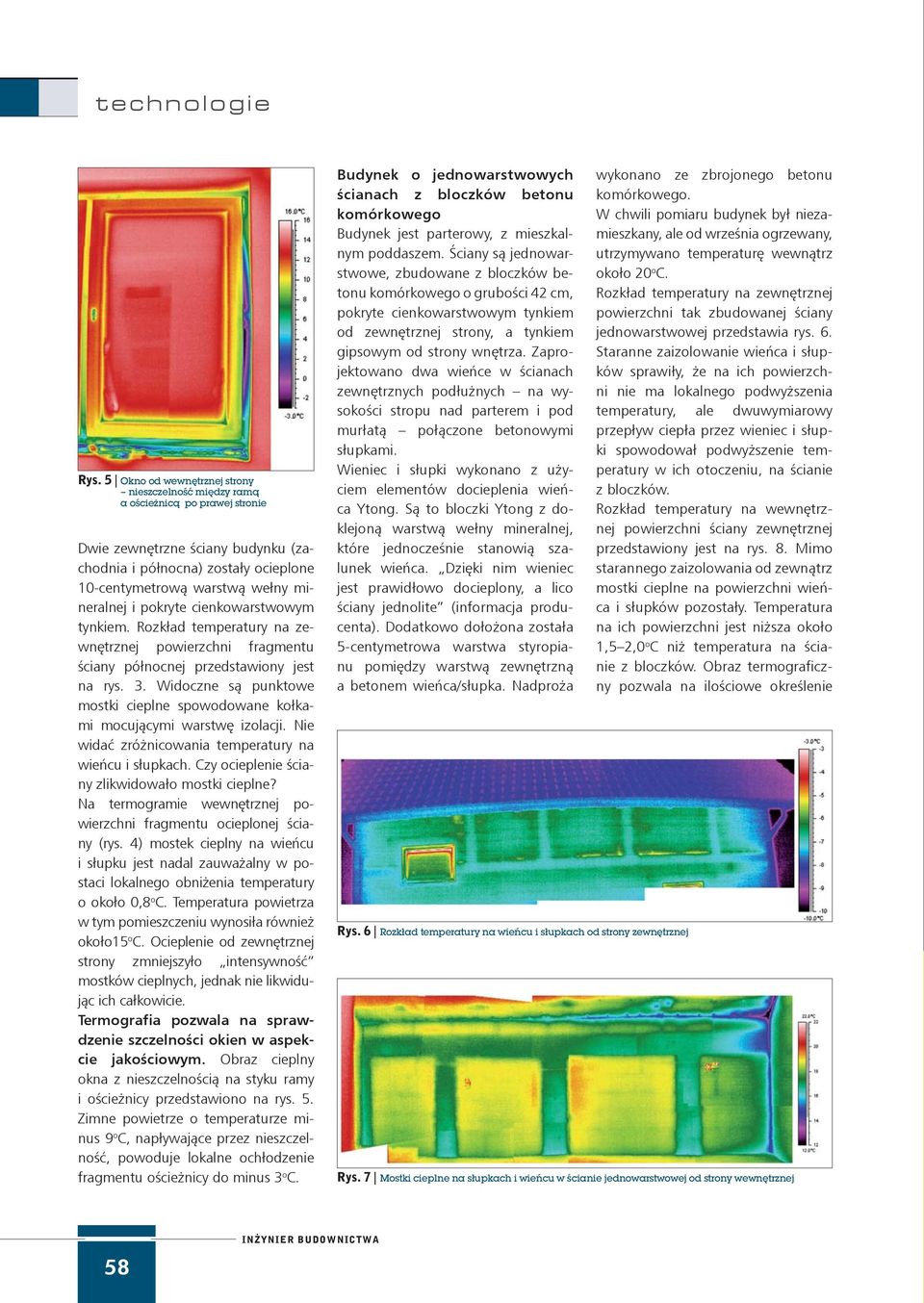 technologie

16.0°C
16
14
12
10
8
6
4
2
0
-2
-3.0°C

Rys. 5 | Okno od wewnętrznej strony – nieszczelność między ramą a ościeżnicą po prawej stronie

Dwie zewnętrzne ściany budynku (zachodnia i północna) zostały ocieplone 10-centymetrową warstwą wełny mineralnej i pokryte cienkowarstwowym tynkiem. Rozkład temperatury na zewnętrznej powierzchni fragmentu ściany północnej przedstawiony jest na rys. 3. Widoczne są punktowe mostki cieplne spowodowane kołkami mocującymi warstwę izolacji. Nie widać zróżnicowania temperatury na wieńcu i słupkach. Czy ocieplenie ściany zlikwidowało mostki cieplne?
Na termogramie wewnętrznej powierzchni fragmentu ocieplonej ściany (rys. 4) mostek cieplny na wieńcu i słupku jest nadal zauważalny w postaci lokalnego obniżenia temperatury o około 0,8°C. Temperatura powietrza w tym pomieszczeniu wynosiła również około15°C. Ocieplenie od zewnętrznej strony zmniejszyło „intensywność" mostków cieplnych, jednak nie likwidując ich całkowicie.
Termografia pozwala na sprawdzenie szczelności okien w aspekcie jakościowym. Obraz cieplny okna z nieszczelnością na styku ramy i ościeżnicy przedstawiono na rys. 5. Zimne powietrze o temperaturze minus 9°C, napływające przez nieszczelność, powoduje lokalne ochłodzenie fragmentu ościeżnicy do minus 3°C.

Budynek o jednowarstwowych ścianach z bloczków betonu komórkowego
Budynek jest parterowy, z mieszkalnym poddaszem. Ściany są jednowarstwowe, zbudowane z bloczków betonu komórkowego o grubości 42 cm, pokryte cienkowarstwowym tynkiem od zewnętrznej strony, a tynkiem gipsowym od strony wnętrza. Zaprojektowano dwa wieńce w ścianach zewnętrznych podłużnych – na wysokości stropu nad parterem i pod murłatą – połączone betonowymi słupkami.
Wieniec i słupki wykonano z użyciem elementów docieplenia wieńca Ytong. Są to bloczki Ytong z doklejoną warstwą wełny mineralnej, które jednocześnie stanowią szalunek wieńca. „Dzięki nim wieniec jest prawidłowo docieplony, a lico ściany jednolite" (informacja producenta). Dodatkowo dołożona została 5-centymetrowa warstwa styropianu pomiędzy warstwą zewnętrzną a betonem wieńca/słupka. Nadproża

wykonano ze zbrojonego betonu komórkowego.
W chwili pomiaru budynek był niezamieszkany, ale od września ogrzewany, utrzymywano temperaturę wewnątrz około 20°C.
Rozkład temperatury na zewnętrznej powierzchni tak zbudowanej ściany jednowarstwowej przedstawia rys. 6. Staranne zaizolowanie wieńca i słupków sprawiły, że na ich powierzchni nie ma lokalnego podwyższenia temperatury, ale dwuwymiarowy przepływ ciepła przez wieniec i słupki spowodował podwyższenie temperatury w ich otoczeniu, na ścianie z bloczków.
Rozkład temperatury na wewnętrznej powierzchni ściany zewnętrznej przedstawiony jest na rys. 8. Mimo starannego zaizolowania od zewnątrz mostki cieplne na powierzchni wieńca i słupków pozostały. Temperatura na ich powierzchni jest niższa około 1,5–2,0°C niż temperatura na ścianie z bloczków. Obraz termograficzny pozwala na ilościowe określenie

-3.0°C
-3
-4
-5
-6
-7
-8
-9
-10.0°C

Rys. 6 | Rozkład temperatury na wieńcu i słupkach od strony zewnętrznej

22.0°C
22
20
18
16
14
12
12.0°C

Rys. 7 | Mostki cieplne na słupkach i wieńcu w ścianie jednowarstwowej od strony wewnętrznej

58

INŻYNIER BUDOWNICTWA